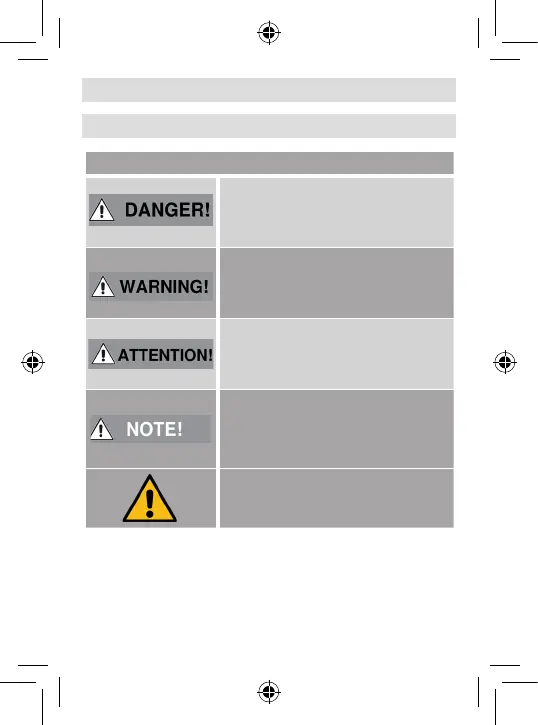 DANGER!

WARNING!

ATTENTION!

NOTE!